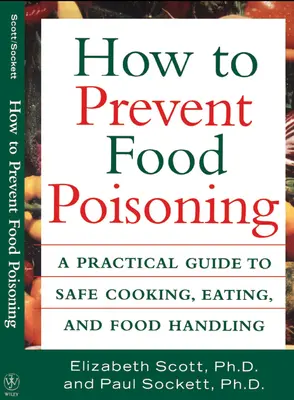 Scott/Sockett

How to Prevent Food Poisoning

WILEY

How to Prevent Food Poisoning

A PRACTICAL GUIDE TO SAFE COOKING, EATING, AND FOOD HANDLING

Elizabeth Scott, Ph.D. and Paul Sockett, Ph.D.